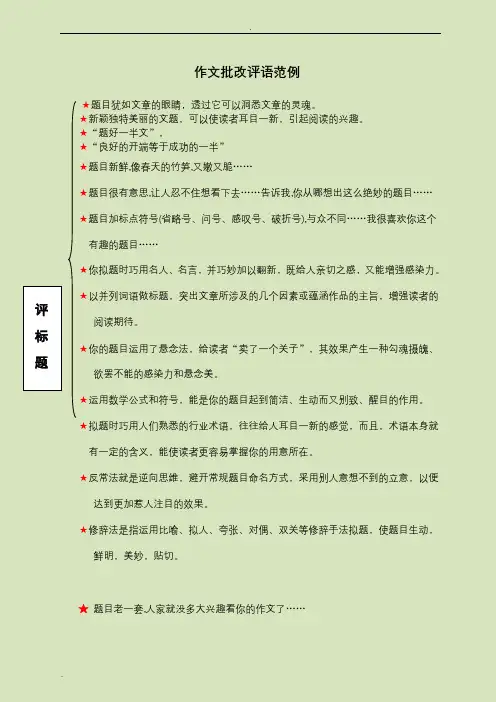 作文批改评语范例

评标题

★题目犹如文章的眼睛，透过它可以洞悉文章的灵魂。
★新颖独特美丽的文题，可以使读者耳目一新，引起阅读的兴趣。
★“题好一半文”。
★“良好的开端等于成功的一半”
★题目新鲜,像春天的竹笋,又嫩又脆……

★题目很有意思,让人忍不住想看下去……告诉我,你从哪想出这么绝妙的题目……

★题目加标点符号(省略号、问号、感叹号、破折号),与众不同……我很喜欢你这个有趣的题目……

★你拟题时巧用名人、名言，并巧妙加以翻新，既给人亲切之感，又能增强感染力。

★以并列词语做标题，突出文章所涉及的几个因素或蕴涵作品的主旨，增强读者的阅读期待。

★你的题目运用了悬念法，给读者“卖了一个关子”，其效果产生一种勾魂摄魄、欲罢不能的感染力和悬念美。

★运用数学公式和符号，能是你的题目起到简洁、生动而又别致、醒目的作用。

★拟题时巧用人们熟悉的行业术语，往往给人耳目一新的感觉，而且，术语本身就有一定的含义，能使读者更容易掌握你的用意所在。

★反常法就是逆向思维，避开常规题目命名方式，采用别人意想不到的立意，以便达到更加惹人注目的效果。

★修辞法是指运用比喻、拟人、夸张、对偶、双关等修辞手法拟题，使题目生动、鲜明、美妙、贴切。

★题目老一套,人家就没多大兴趣看你的作文了……